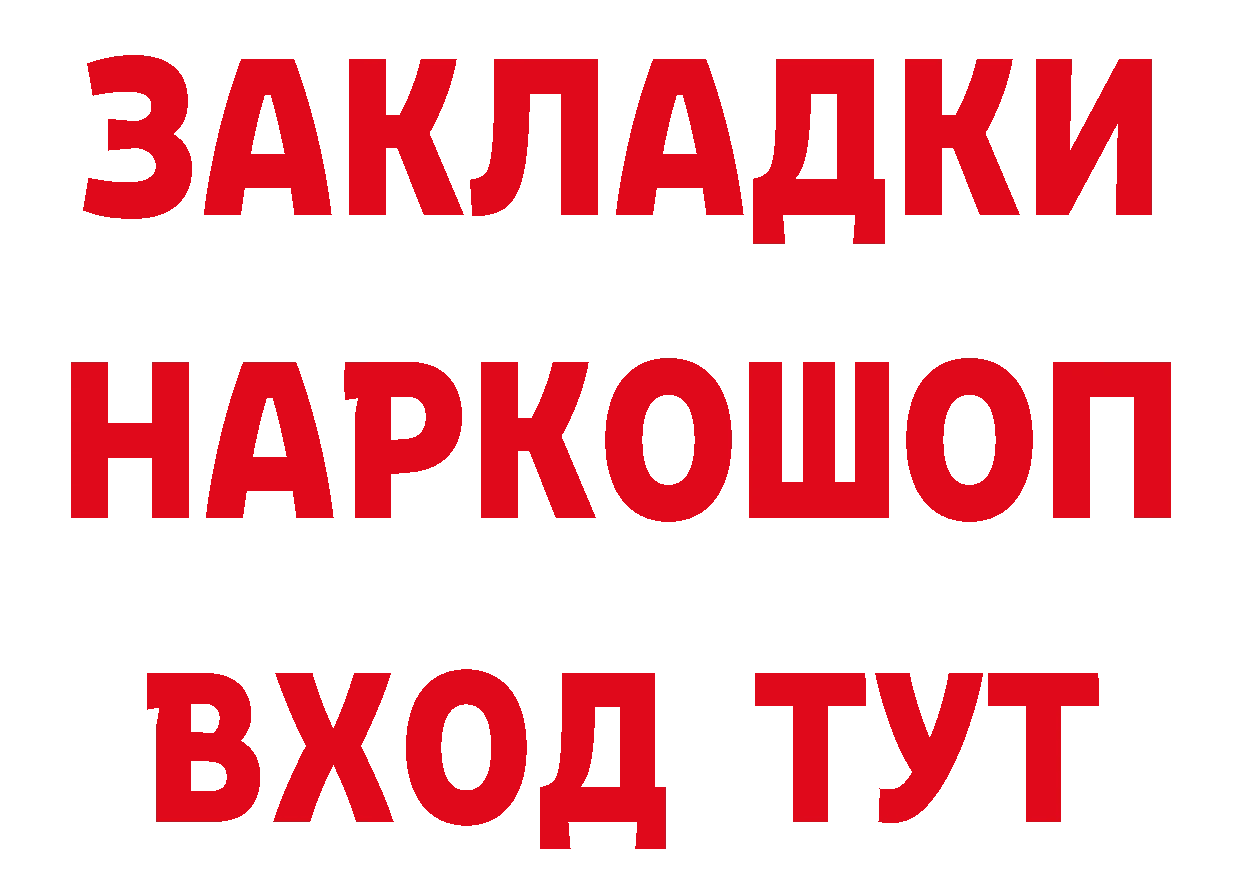 ЗАКЛАДКИ НАРКОШОП ВХОД ТУТ